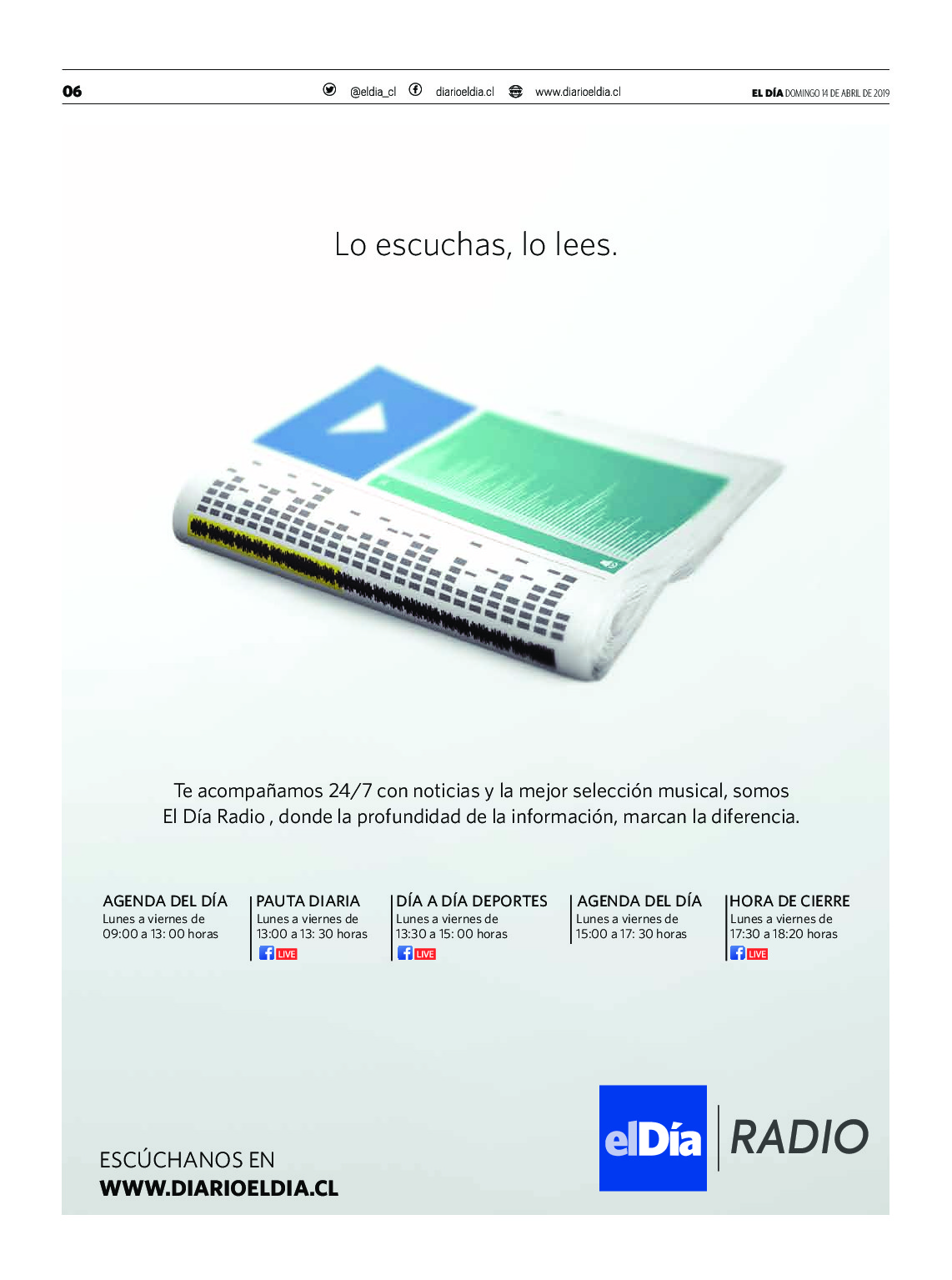 06 @eldia_cl diarioeldia.cl www.diarioeldia.cl EL DÍA DOMINGO 14 DE ABRIL DE 2019

Lo escuchas, lo lees.

Te acompañamos 24/7 con noticias y la mejor selección musical, somos El Día Radio , donde la profundidad de la información, marcan la diferencia.

AGENDA DEL DÍA
Lunes a viernes de 09:00 a 13: 00 horas

PAUTA DIARIA
Lunes a viernes de 13:00 a 13: 30 horas
LIVE

DÍA A DÍA DEPORTES
Lunes a viernes de 13:30 a 15: 00 horas
LIVE

AGENDA DEL DÍA
Lunes a viernes de 15:00 a 17: 30 horas

HORA DE CIERRE
Lunes a viernes de 17:30 a 18:20 horas
LIVE

ESCÚCHANOS EN
WWW.DIARIOELDIA.CL

elDía RADIO